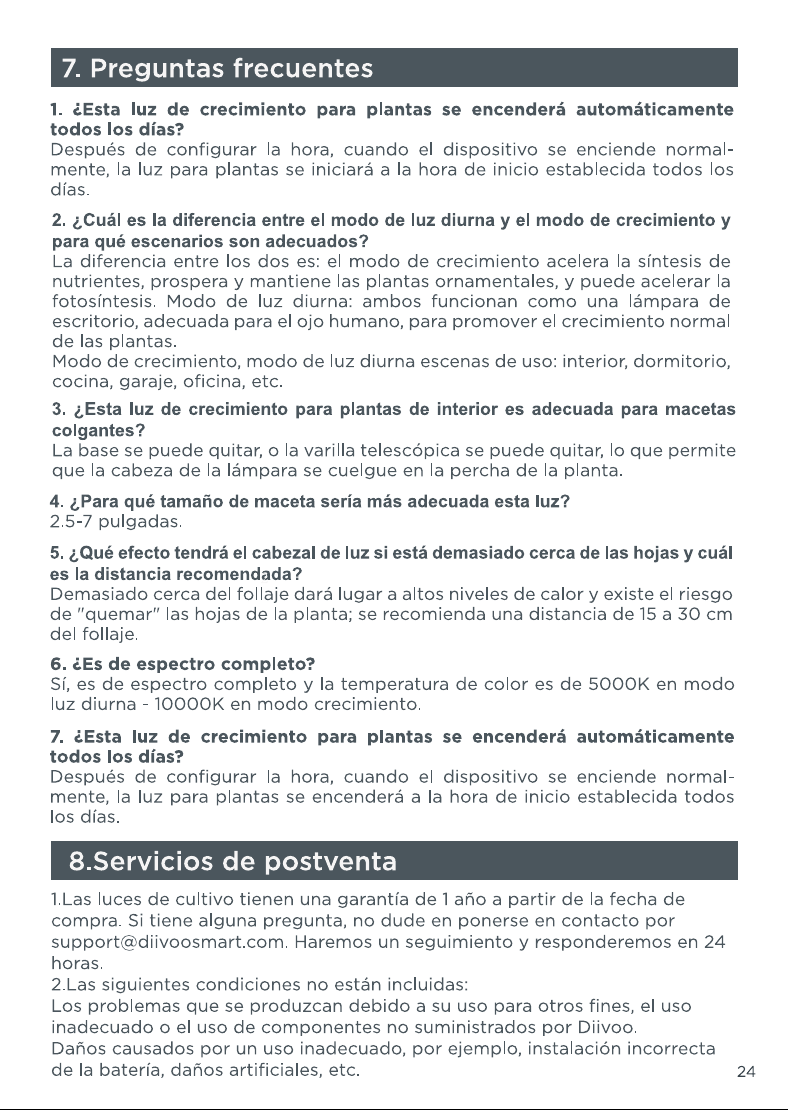 7. Preguntas frecuentes

1. ¿Esta luz de crecimiento para plantas se encenderá automáticamente todos los días?
Después de configurar la hora, cuando el dispositivo se enciende normalmente, la luz para plantas se iniciará a la hora de inicio establecida todos los días.

2. ¿Cuál es la diferencia entre el modo de luz diurna y el modo de crecimiento y para qué escenarios son adecuados?
La diferencia entre los dos es: el modo de crecimiento acelera la síntesis de nutrientes, prospera y mantiene las plantas ornamentales, y puede acelerar la fotosíntesis. Modo de luz diurna: ambos funcionan como una lámpara de escritorio, adecuada para el ojo humano, para promover el crecimiento normal de las plantas.
Modo de crecimiento, modo de luz diurna escenas de uso: interior, dormitorio, cocina, garaje, oficina, etc.

3. ¿Esta luz de crecimiento para plantas de interior es adecuada para macetas colgantes?
La base se puede quitar, o la varilla telescópica se puede quitar, lo que permite que la cabeza de la lámpara se cuelgue en la percha de la planta.

4. ¿Para qué tamaño de maceta sería más adecuada esta luz?
2.5-7 pulgadas.

5. ¿Qué efecto tendrá el cabezal de luz si está demasiado cerca de las hojas y cuál es la distancia recomendada?
Demasiado cerca del follaje dará lugar a altos niveles de calor y existe el riesgo de "quemar" las hojas de la planta; se recomienda una distancia de 15 a 30 cm del follaje.

6. ¿Es de espectro completo?
Sí, es de espectro completo y la temperatura de color es de 5000K en modo luz diurna - 10000K en modo crecimiento.

7. ¿Esta luz de crecimiento para plantas se encenderá automáticamente todos los días?
Después de configurar la hora, cuando el dispositivo se enciende normalmente, la luz para plantas se encenderá a la hora de inicio establecida todos los días.

8.Servicios de postventa

1.Las luces de cultivo tienen una garantía de 1 año a partir de la fecha de compra. Si tiene alguna pregunta, no dude en ponerse en contacto por support@diivoosmart.com. Haremos un seguimiento y responderemos en 24 horas.
2.Las siguientes condiciones no están incluidas:
Los problemas que se produzcan debido a su uso para otros fines, el uso inadecuado o el uso de componentes no suministrados por Diivoo.
Daños causados por un uso inadecuado, por ejemplo, instalación incorrecta de la batería, daños artificiales, etc.

24